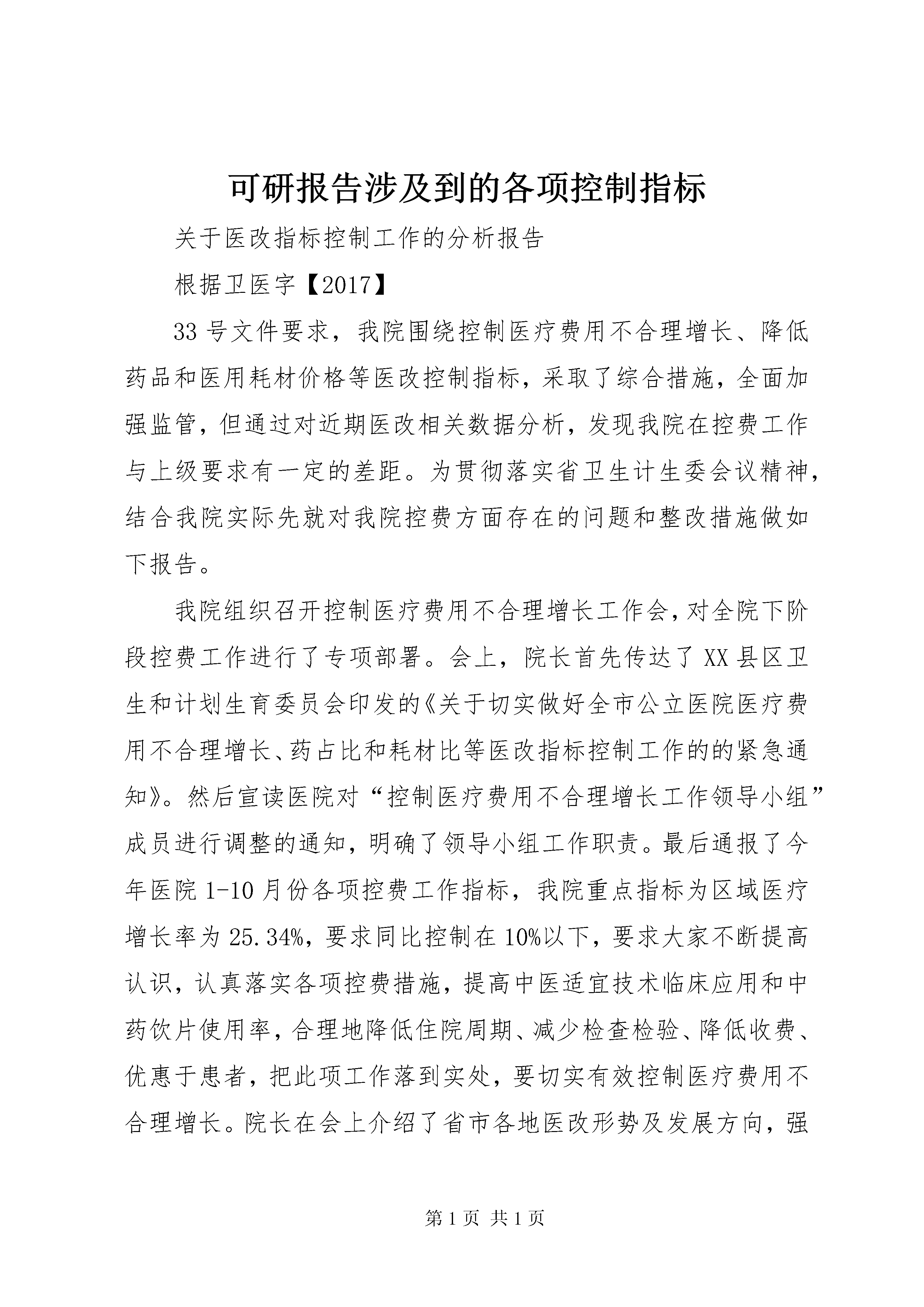 可研报告涉及到的各项控制指标

关于医改指标控制工作的分析报告

根据卫医字【2017】

33 号文件要求，我院围绕控制医疗费用不合理增长、降低药品和医用耗材价格等医改控制指标，采取了综合措施，全面加强监管，但通过对近期医改相关数据分析，发现我院在控费工作与上级要求有一定的差距。为贯彻落实省卫生计生委会议精神，结合我院实际先就对我院控费方面存在的问题和整改措施做如下报告。

我院组织召开控制医疗费用不合理增长工作会，对全院下阶段控费工作进行了专项部署。会上，院长首先传达了 XX 县区卫生和计划生育委员会印发的《关于切实做好全市公立医院医疗费用不合理增长、药占比和耗材比等医改指标控制工作的的紧急通知》。然后宣读医院对“控制医疗费用不合理增长工作领导小组”成员进行调整的通知，明确了领导小组工作职责。最后通报了今年医院 1-10 月份各项控费工作指标，我院重点指标为区域医疗增长率为 25.34%，要求同比控制在 10%以下，要求大家不断提高认识，认真落实各项控费措施，提高中医适宜技术临床应用和中药饮片使用率，合理地降低住院周期、减少检查检验、降低收费、优惠于患者，把此项工作落到实处，要切实有效控制医疗费用不合理增长。院长在会上介绍了省市各地医改形势及发展方向，强

第 1 页 共 1 页